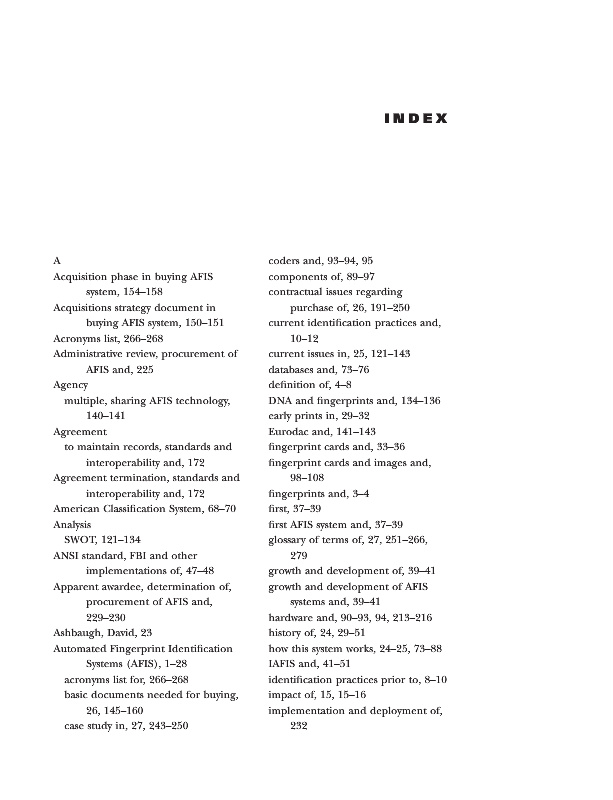 INDEX

A
Acquisition phase in buying AFIS system, 154–158
Acquisitions strategy document in buying AFIS system, 150–151
Acronyms list, 266–268
Administrative review, procurement of AFIS and, 225
Agency
multiple, sharing AFIS technology, 140–141
Agreement
to maintain records, standards and interoperability and, 172
Agreement termination, standards and interoperability and, 172
American Classification System, 68–70
Analysis
SWOT, 121–134
ANSI standard, FBI and other implementations of, 47–48
Apparent awardee, determination of, procurement of AFIS and, 229–230
Ashbaugh, David, 23
Automated Fingerprint Identification Systems (AFIS), 1–28
acronyms list for, 266–268
basic documents needed for buying, 26, 145–160
case study in, 27, 243–250

coders and, 93–94, 95
components of, 89–97
contractual issues regarding purchase of, 26, 191–250
current identification practices and, 10–12
current issues in, 25, 121–143
databases and, 73–76
definition of, 4–8
DNA and fingerprints and, 134–136
early prints in, 29–32
Eurodac and, 141–143
fingerprint cards and, 33–36
fingerprint cards and images and, 98–108
fingerprints and, 3–4
first, 37–39
first AFIS system and, 37–39
glossary of terms of, 27, 251–266, 279
growth and development of, 39–41
growth and development of AFIS systems and, 39–41
hardware and, 90–93, 94, 213–216
history of, 24, 29–51
how this system works, 24–25, 73–88
IAFIS and, 41–51
identification practices prior to, 8–10
impact of, 15, 15–16
implementation and deployment of, 232